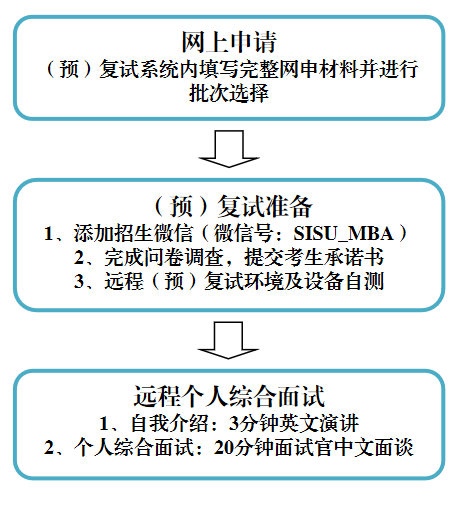 网上申请
（预）复试系统内填写完整网申材料并进行批次选择

（预）复试准备
1、添加招生微信（微信号：SISU_MBA）
2、完成问卷调查，提交考生承诺书
3、远程（预）复试环境及设备自测

远程个人综合面试
1、自我介绍：3分钟英文演讲
2、个人综合面试：20分钟面试官中文面谈